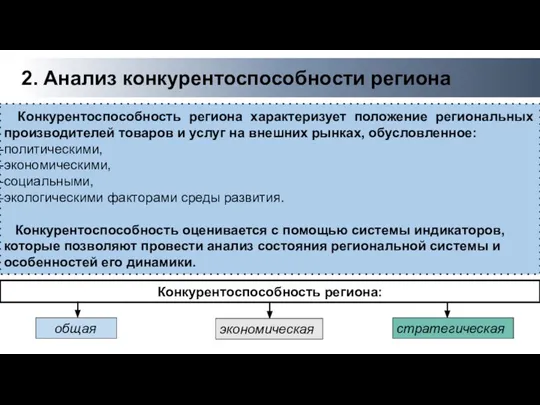 2. Анализ конкурентоспособности региона

Конкурентоспособность региона характеризует положение региональных производителей товаров и услуг на внешних рынках, обусловленное:
-политическими,
-экономическими,
-социальными,
-экологическими факторами среды развития.

Конкурентоспособность оценивается с помощью системы индикаторов, которые позволяют провести анализ состояния региональной системы и особенностей его динамики.

Конкурентоспособность региона:

общая

экономическая

стратегическая